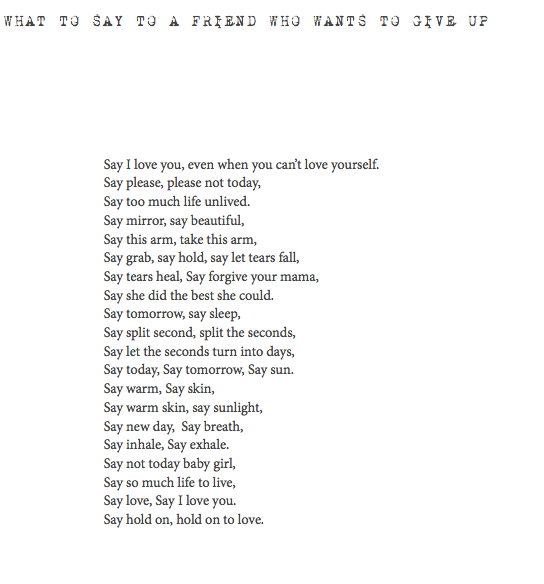 WHAT TO SAY TO A FRIEND WHO WANTS TO GIVE UP

Say I love you, even when you can't love yourself.
Say please, please not today,
Say too much life unlived.
Say mirror, say beautiful,
Say this arm, take this arm,
Say grab, say hold, say let tears fall,
Say tears heal, Say forgive your mama,
Say she did the best she could.
Say tomorrow, say sleep,
Say split second, split the seconds,
Say let the seconds turn into days,
Say today, Say tomorrow, Say sun.
Say warm, Say skin,
Say warm skin, say sunlight,
Say new day, Say breath,
Say inhale, Say exhale.
Say not today baby girl,
Say so much life to live,
Say love, Say I love you.
Say hold on, hold on to love.